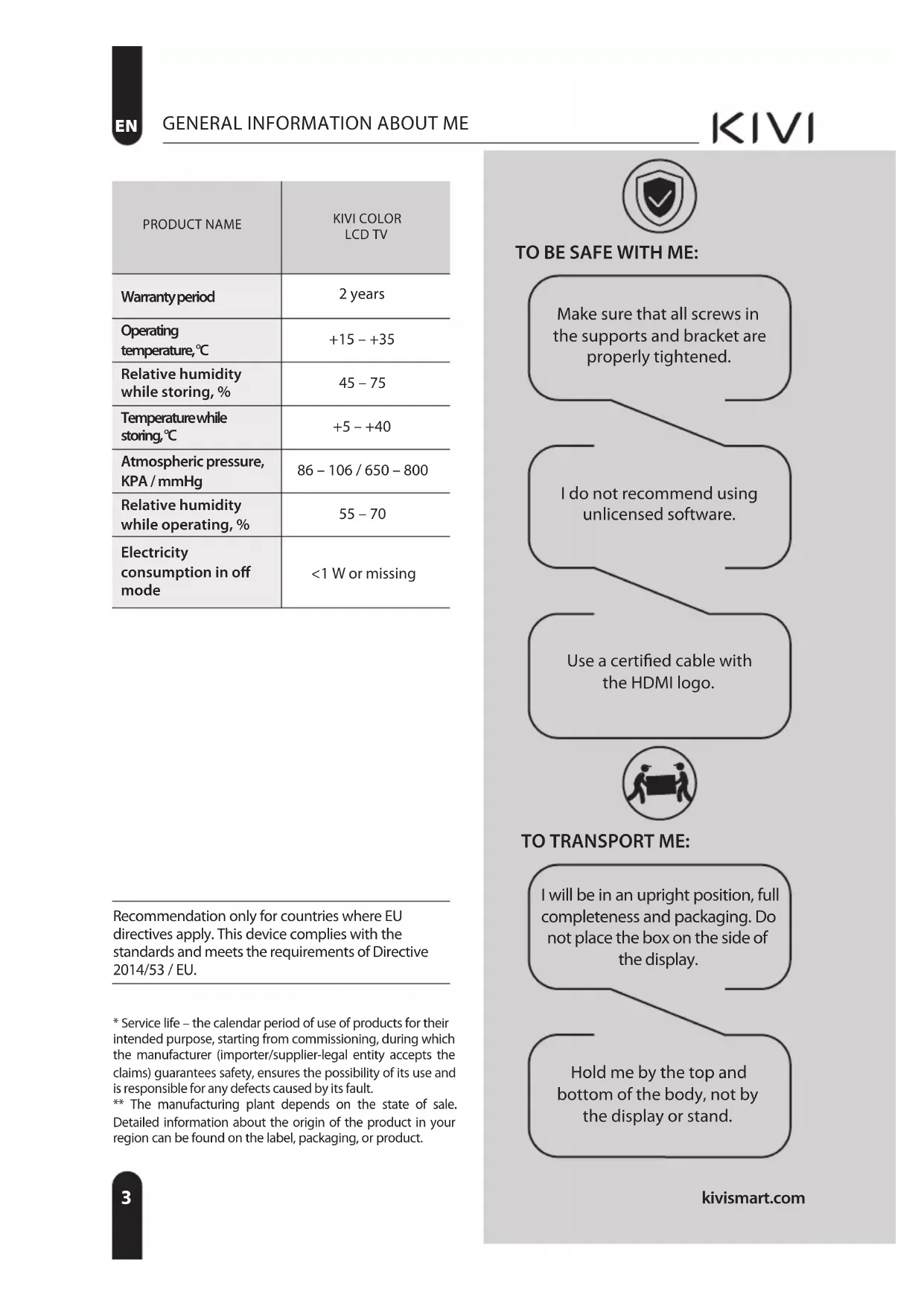 EN GENERAL INFORMATION ABOUT ME

KIVI

| PRODUCT NAME | KIVI COLOR LCD TV |
|---|---|
| Warranty period | 2 years |
| Operating temperature, °C | +15 – +35 |
| Relative humidity while storing, % | 45 – 75 |
| Temperature while storing, °C | +5 – +40 |
| Atmospheric pressure, KPA / mmHg | 86 – 106 / 650 – 800 |
| Relative humidity while operating, % | 55 – 70 |
| Electricity consumption in off mode | <1 W or missing |

Recommendation only for countries where EU directives apply. This device complies with the standards and meets the requirements of Directive 2014/53 / EU.

* Service life – the calendar period of use of products for their intended purpose, starting from commissioning, during which the manufacturer (importer/supplier-legal entity accepts the claims) guarantees safety, ensures the possibility of its use and is responsible for any defects caused by its fault.
** The manufacturing plant depends on the state of sale. Detailed information about the origin of the product in your region can be found on the label, packaging, or product.

3

TO BE SAFE WITH ME:

Make sure that all screws in the supports and bracket are properly tightened.

I do not recommend using unlicensed software.

Use a certified cable with the HDMI logo.

TO TRANSPORT ME:

I will be in an upright position, full completeness and packaging. Do not place the box on the side of the display.

Hold me by the top and bottom of the body, not by the display or stand.

kivismart.com